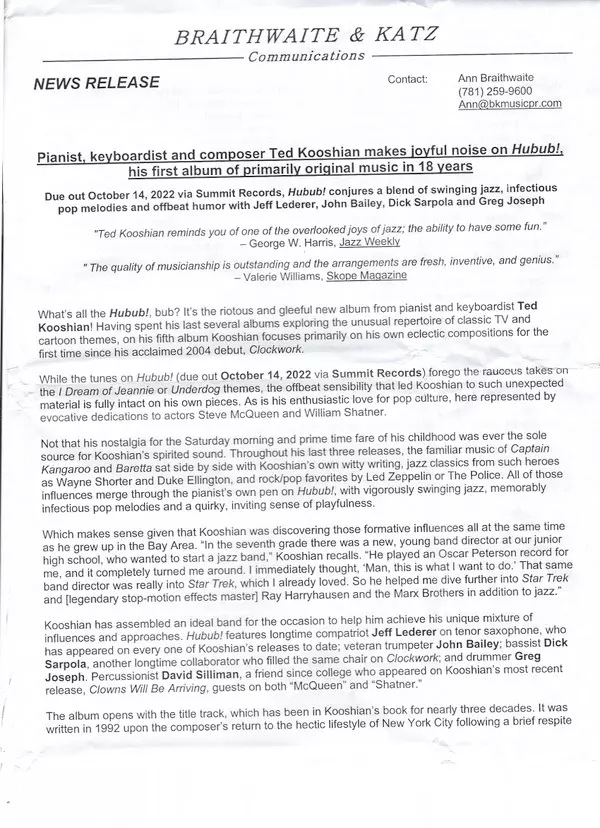 BRAITHWAITE & KATZ
Communications

NEWS RELEASE

Contact: Ann Braithwaite
(781) 259-9600
Ann@bkmusicpr.com

Pianist, keyboardist and composer Ted Kooshian makes joyful noise on Hubub!, his first album of primarily original music in 18 years

Due out October 14, 2022 via Summit Records, Hubub! conjures a blend of swinging jazz, infectious pop melodies and offbeat humor with Jeff Lederer, John Bailey, Dick Sarpola and Greg Joseph

"Ted Kooshian reminds you of one of the overlooked joys of jazz; the ability to have some fun."
– George W. Harris, Jazz Weekly

" The quality of musicianship is outstanding and the arrangements are fresh, inventive, and genius."
– Valerie Williams, Skope Magazine

What's all the Hubub!, bub? It's the riotous and gleeful new album from pianist and keyboardist Ted Kooshian! Having spent his last several albums exploring the unusual repertoire of classic TV and cartoon themes, on his fifth album Kooshian focuses primarily on his own eclectic compositions for the first time since his acclaimed 2004 debut, Clockwork.

While the tunes on Hubub! (due out October 14, 2022 via Summit Records) forego the raucous takes on the I Dream of Jeannie or Underdog themes, the offbeat sensibility that led Kooshian to such unexpected material is fully intact on his own pieces. As is his enthusiastic love for pop culture, here represented by evocative dedications to actors Steve McQueen and William Shatner.

Not that his nostalgia for the Saturday morning and prime time fare of his childhood was ever the sole source for Kooshian's spirited sound. Throughout his last three releases, the familiar music of Captain Kangaroo and Baretta sat side by side with Kooshian's own witty writing, jazz classics from such heroes as Wayne Shorter and Duke Ellington, and rock/pop favorites by Led Zeppelin or The Police. All of those influences merge through the pianist's own pen on Hubub!, with vigorously swinging jazz, memorably infectious pop melodies and a quirky, inviting sense of playfulness.

Which makes sense given that Kooshian was discovering those formative influences all at the same time as he grew up in the Bay Area. "In the seventh grade there was a new, young band director at our junior high school, who wanted to start a jazz band," Kooshian recalls. "He played an Oscar Peterson record for me, and it completely turned me around. I immediately thought, 'Man, this is what I want to do.' That same band director was really into Star Trek, which I already loved. So he helped me dive further into Star Trek and [legendary stop-motion effects master] Ray Harryhausen and the Marx Brothers in addition to jazz."

Kooshian has assembled an ideal band for the occasion to help him achieve his unique mixture of influences and approaches. Hubub! features longtime compatriot Jeff Lederer on tenor saxophone, who has appeared on every one of Kooshian's releases to date; veteran trumpeter John Bailey; bassist Dick Sarpola, another longtime collaborator who filled the same chair on Clockwork; and drummer Greg Joseph. Percussionist David Silliman, a friend since college who appeared on Kooshian's most recent release, Clowns Will Be Arriving, guests on both "McQueen" and "Shatner."

The album opens with the title track, which has been in Kooshian's book for nearly three decades. It was written in 1992 upon the composer's return to the hectic lifestyle of New York City following a brief respite